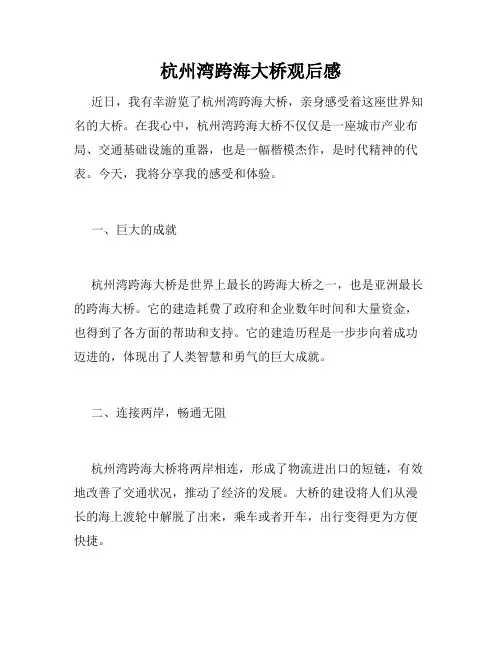 杭州湾跨海大桥观后感

近日，我有幸游览了杭州湾跨海大桥，亲身感受着这座世界知名的大桥。在我心中，杭州湾跨海大桥不仅仅是一座城市产业布局、交通基础设施的重器，也是一幅楷模杰作，是时代精神的代表。今天，我将分享我的感受和体验。

一、巨大的成就

杭州湾跨海大桥是世界上最长的跨海大桥之一，也是亚洲最长的跨海大桥。它的建造耗费了政府和企业数年时间和大量资金，也得到了各方面的帮助和支持。它的建造历程是一步步向着成功迈进的，体现出了人类智慧和勇气的巨大成就。

二、连接两岸，畅通无阻

杭州湾跨海大桥将两岸相连，形成了物流进出口的短链，有效地改善了交通状况，推动了经济的发展。大桥的建设将人们从漫长的海上渡轮中解脱了出来，乘车或者开车，出行变得更为方便快捷。